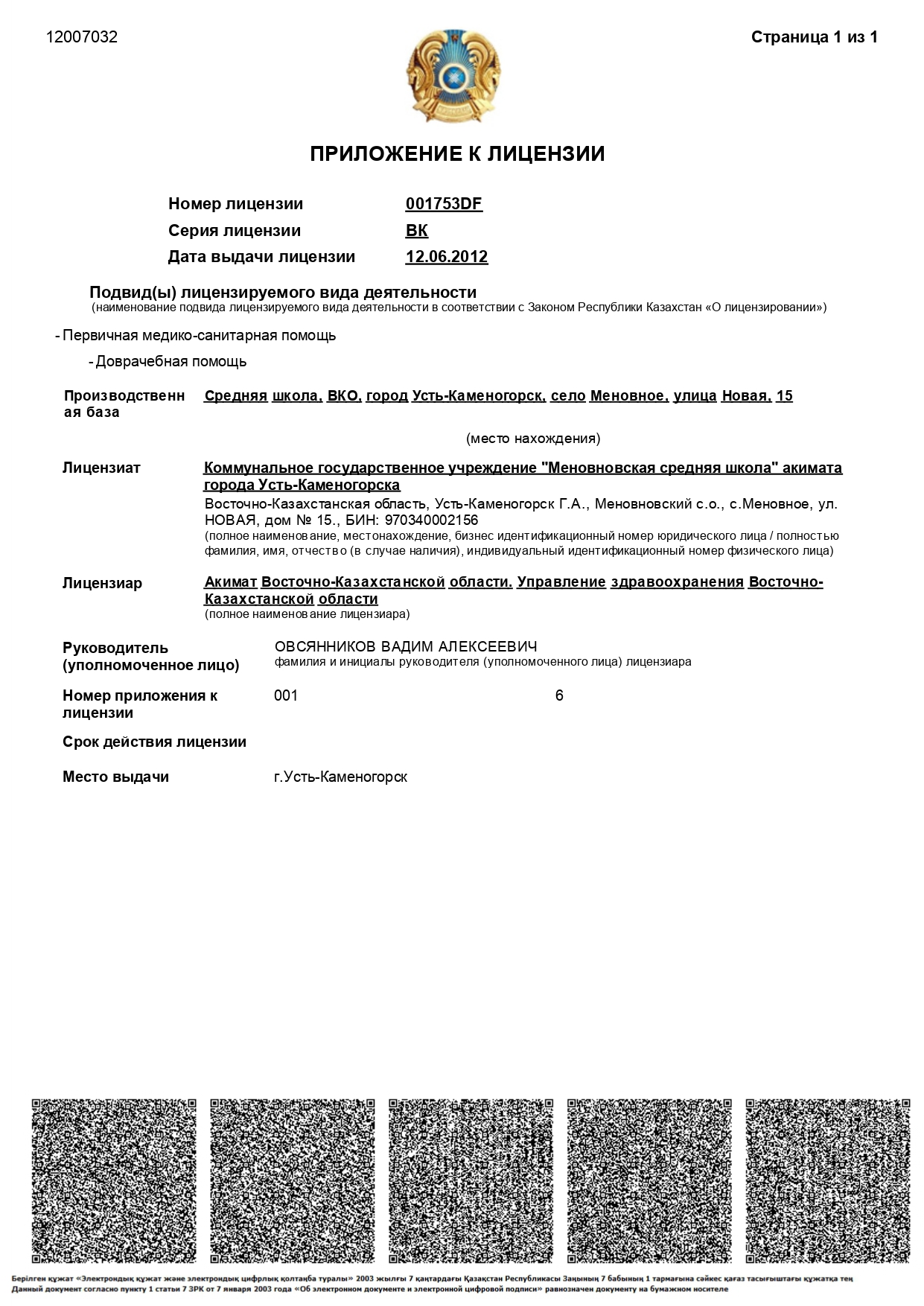 12007032

Страница 1 из 1

ПРИЛОЖЕНИЕ К ЛИЦЕНЗИИ

Номер лицензии 001753DF

Серия лицензии ВК

Дата выдачи лицензии 12.06.2012

Подвид(ы) лицензируемого вида деятельности
(наименование подвида лицензируемого вида деятельности в соответствии с Законом Республики Казахстан «О лицензировании»)

- Первичная медико-санитарная помощь

- Доврачебная помощь

Производственная база Средняя школа, ВКО, город Усть-Каменогорск, село Меновное, улица Новая, 15

(место нахождения)

Лицензиат Коммунальное государственное учреждение "Меновновская средняя школа" акимата города Усть-Каменогорска

Восточно-Казахстанская область, Усть-Каменогорск Г.А., Меновновский с.о., с.Меновное, ул. НОВАЯ, дом № 15., БИН: 970340002156
(полное наименование, местонахождение, бизнес идентификационный номер юридического лица / полностью фамилия, имя, отчество (в случае наличия), индивидуальный идентификационный номер физического лица)

Лицензиар Акимат Восточно-Казахстанской области. Управление здравоохранения Восточно-Казахстанской области
(полное наименование лицензиара)

Руководитель (уполномоченное лицо) ОВСЯННИКОВ ВАДИМ АЛЕКСЕЕВИЧ
фамилия и инициалы руководителя (уполномоченного лица) лицензиара

Номер приложения к лицензии 001 6

Срок действия лицензии

Место выдачи г.Усть-Каменогорск

Берілген құжат «Электрондық құжат және электрондық цифрлық қолтаңба туралы» 2003 жылғы 7 қаңтардағы Қазақстан Республикасы Заңының 7 бабының 1 тармағына сәйкес қағаз тасығыштағы құжатқа тең
Данный документ согласно пункту 1 статьи 7 ЗРК от 7 января 2003 года «Об электронном документе и электронной цифровой подписи» равнозначен документу на бумажном носителе